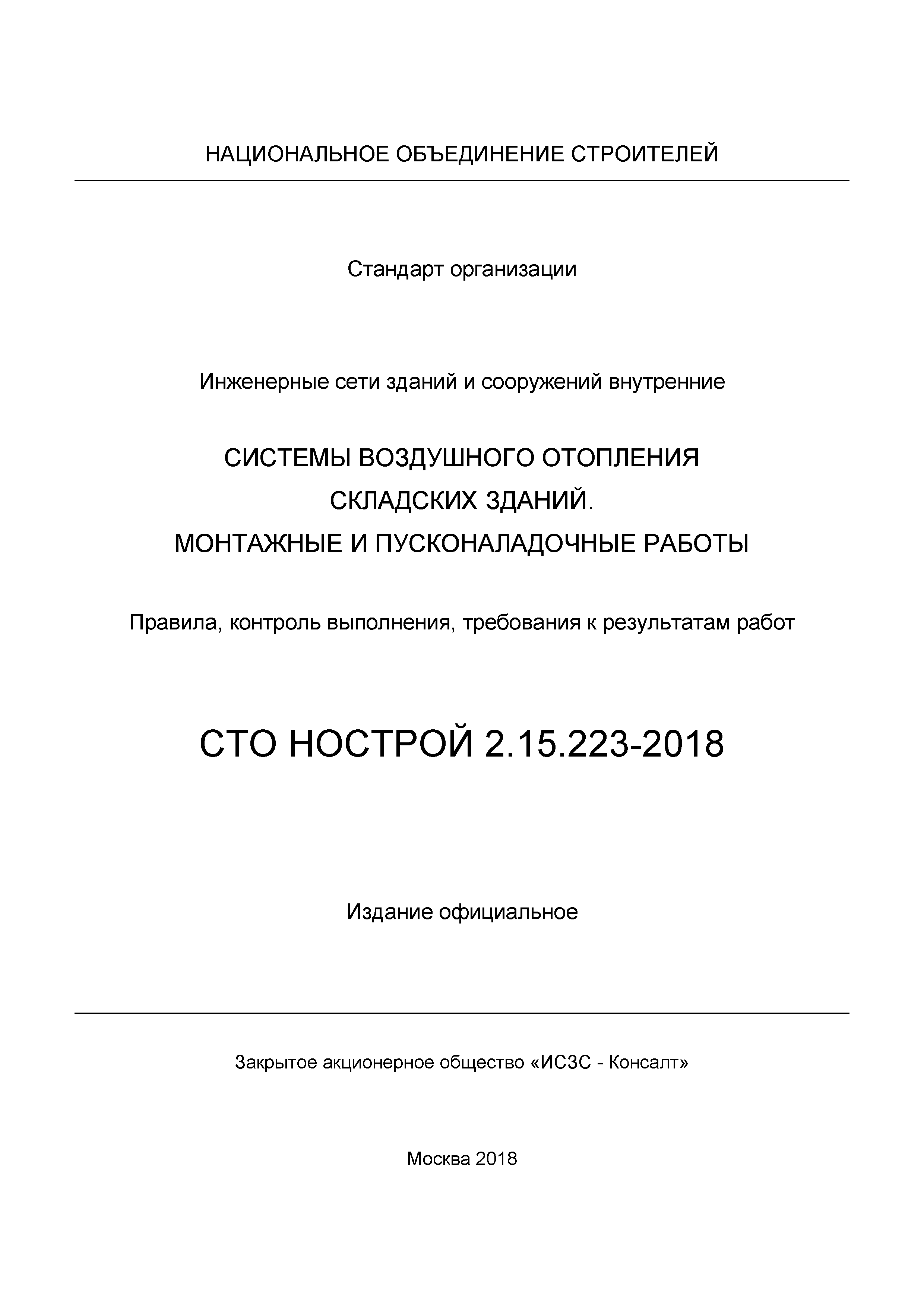 НАЦИОНАЛЬНОЕ ОБЪЕДИНЕНИЕ СТРОИТЕЛЕЙ

Стандарт организации

Инженерные сети зданий и сооружений внутренние

СИСТЕМЫ ВОЗДУШНОГО ОТОПЛЕНИЯ
СКЛАДСКИХ ЗДАНИЙ.
МОНТАЖНЫЕ И ПУСКОНАЛАДОЧНЫЕ РАБОТЫ

Правила, контроль выполнения, требования к результатам работ

СТО НОСТРОЙ 2.15.223-2018

Издание официальное

Закрытое акционерное общество «ИСЗС - Консалт»

Москва 2018